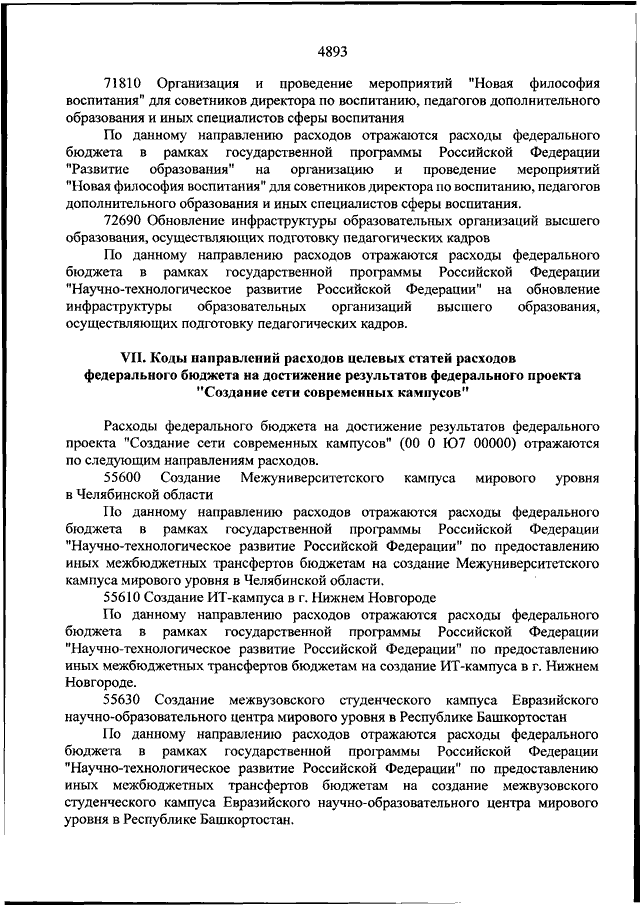 4893

71810 Организация и проведение мероприятий "Новая философия воспитания" для советников директора по воспитанию, педагогов дополнительного образования и иных специалистов сферы воспитания

По данному направлению расходов отражаются расходы федерального бюджета в рамках государственной программы Российской Федерации "Развитие образования" на организацию и проведение мероприятий "Новая философия воспитания" для советников директора по воспитанию, педагогов дополнительного образования и иных специалистов сферы воспитания.

72690 Обновление инфраструктуры образовательных организаций высшего образования, осуществляющих подготовку педагогических кадров

По данному направлению расходов отражаются расходы федерального бюджета в рамках государственной программы Российской Федерации "Научно-технологическое развитие Российской Федерации" на обновление инфраструктуры образовательных организаций высшего образования, осуществляющих подготовку педагогических кадров.

VII. Коды направлений расходов целевых статей расходов федерального бюджета на достижение результатов федерального проекта "Создание сети современных кампусов"

Расходы федерального бюджета на достижение результатов федерального проекта "Создание сети современных кампусов" (00 0 Ю7 00000) отражаются по следующим направлениям расходов.

55600 Создание Межуниверситетского кампуса мирового уровня в Челябинской области

По данному направлению расходов отражаются расходы федерального бюджета в рамках государственной программы Российской Федерации "Научно-технологическое развитие Российской Федерации" по предоставлению иных межбюджетных трансфертов бюджетам на создание Межуниверситетского кампуса мирового уровня в Челябинской области.

55610 Создание ИТ-кампуса в г. Нижнем Новгороде

По данному направлению расходов отражаются расходы федерального бюджета в рамках государственной программы Российской Федерации "Научно-технологическое развитие Российской Федерации" по предоставлению иных межбюджетных трансфертов бюджетам на создание ИТ-кампуса в г. Нижнем Новгороде.

55630 Создание межвузовского студенческого кампуса Евразийского научно-образовательного центра мирового уровня в Республике Башкортостан

По данному направлению расходов отражаются расходы федерального бюджета в рамках государственной программы Российской Федерации "Научно-технологическое развитие Российской Федерации" по предоставлению иных межбюджетных трансфертов бюджетам на создание межвузовского студенческого кампуса Евразийского научно-образовательного центра мирового уровня в Республике Башкортостан.